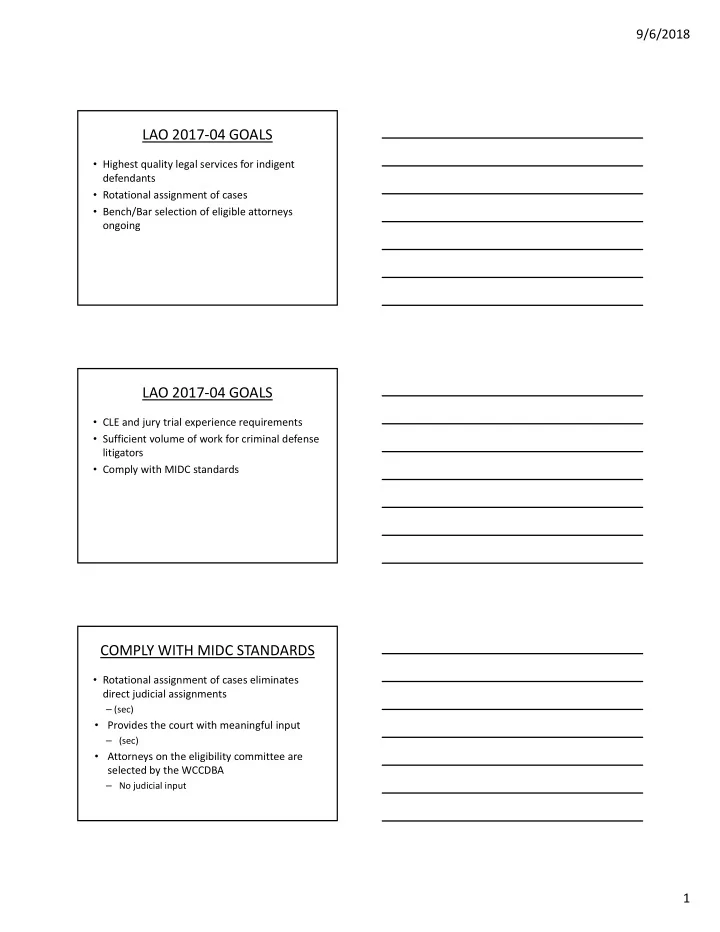 9/6/2018

LAO 2017-04 GOALS

• Highest quality legal services for indigent defendants
• Rotational assignment of cases
• Bench/Bar selection of eligible attorneys ongoing

LAO 2017-04 GOALS

• CLE and jury trial experience requirements
• Sufficient volume of work for criminal defense litigators
• Comply with MIDC standards

COMPLY WITH MIDC STANDARDS

• Rotational assignment of cases eliminates direct judicial assignments
– (sec)
• Provides the court with meaningful input
– (sec)
• Attorneys on the eligibility committee are selected by the WCCDBA
– No judicial input

1